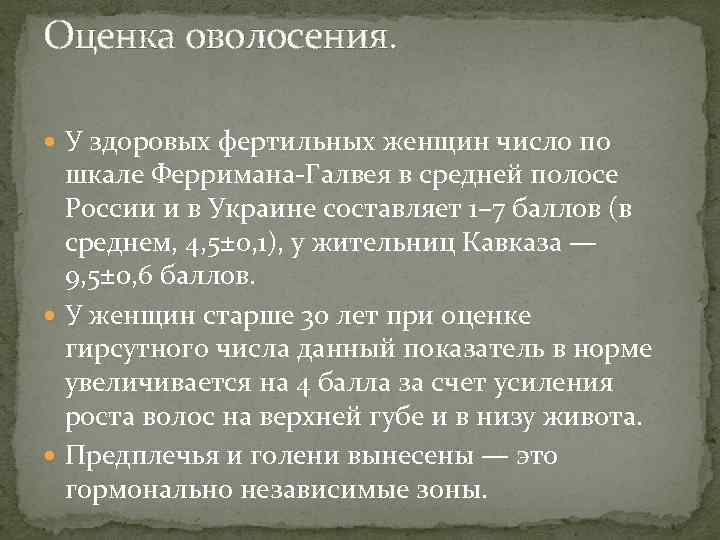 Оценка оволосения.

• У здоровых фертильных женщин число по шкале Ферримана-Галвея в средней полосе России и в Украине составляет 1–7 баллов (в среднем, 4,5±0,1), у жительниц Кавказа — 9,5±0,6 баллов.

• У женщин старше 30 лет при оценке гирсутного числа данный показатель в норме увеличивается на 4 балла за счет усиления роста волос на верхней губе и в низу живота.

• Предплечья и голени вынесены — это гормонально независимые зоны.